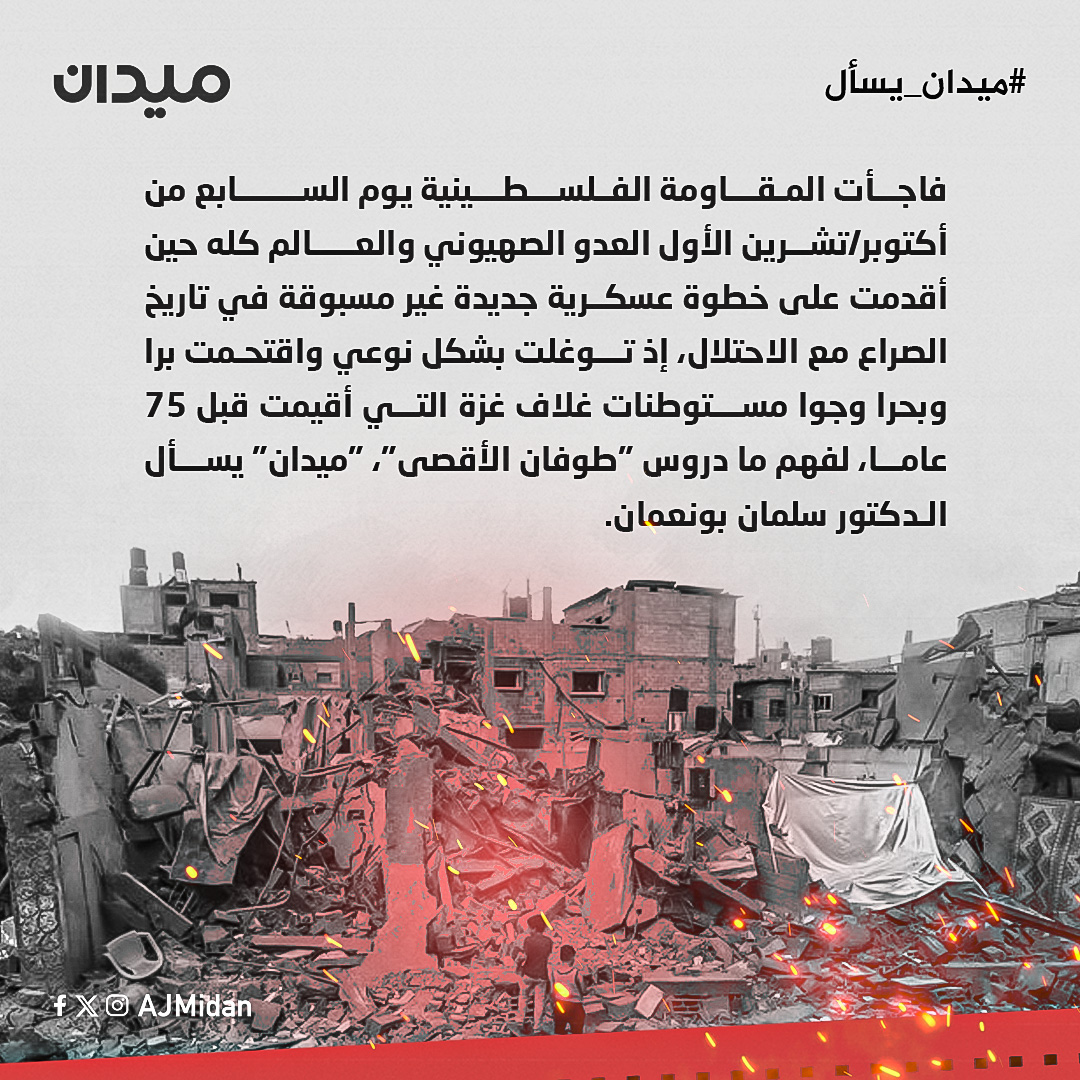 #ميدان_يسأل

ميدان

فاجأت المقاومة الفلسطينية يوم السابع من أكتوبر/تشرين الأول العدو الصهيوني والعالم كله حين أقدمت على خطوة عسكرية جديدة غير مسبوقة في تاريخ الصراع مع الاحتلال، إذ توغلت بشكل نوعي واقتحمت برا وبحرا وجوا مستوطنات غلاف غزة التي أقيمت قبل 75 عاما، لفهم ما دروس "طوفان الأقصى"، "ميدان" يسأل الدكتور سلمان بونعمان.

AJMidan